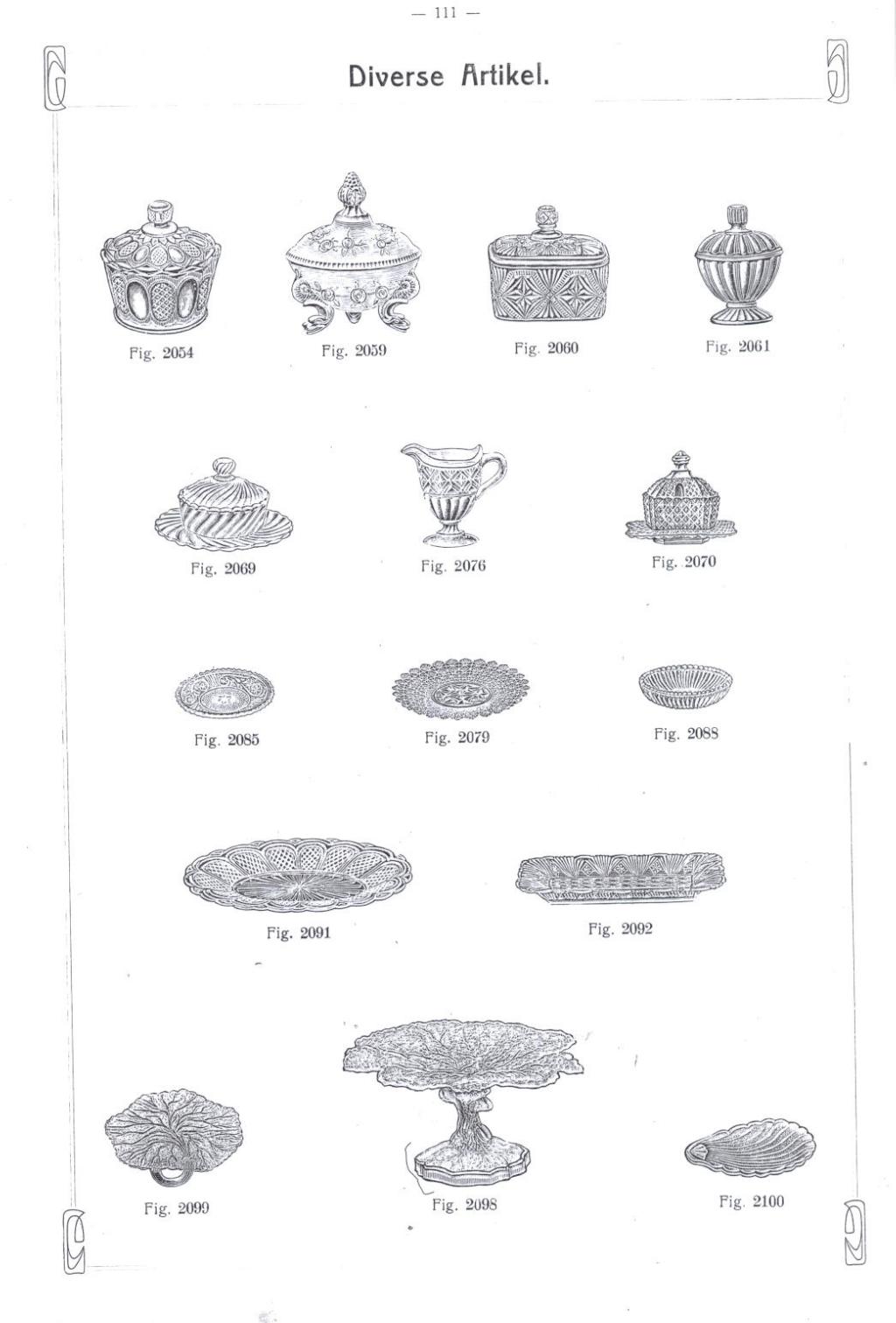 — 111 —

Diverse Artikel.

Fig. 2054

Fig. 2059

Fig. 2060

Fig. 2061

Fig. 2069

Fig. 2076

Fig. 2070

Fig. 2085

Fig. 2079

Fig. 2088

Fig. 2091

Fig. 2092

Fig. 2099

Fig. 2098

Fig. 2100